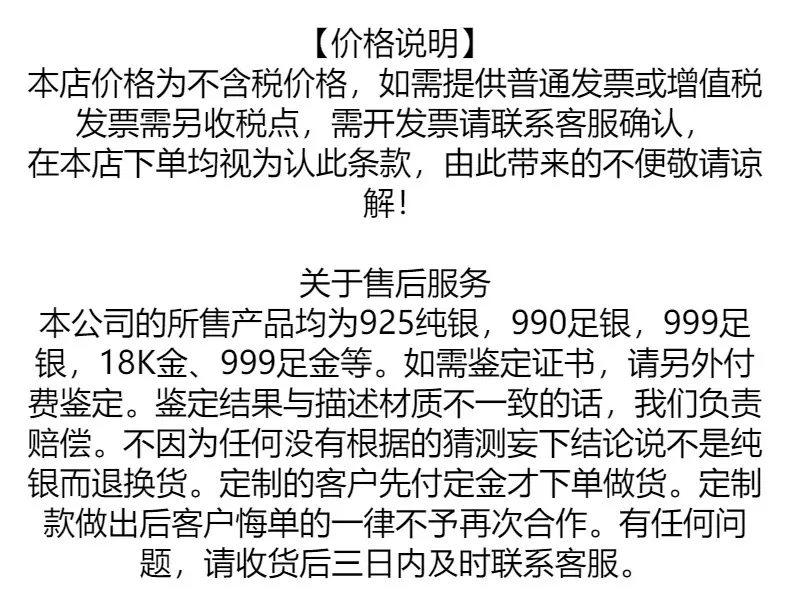 【价格说明】

本店价格为不含税价格，如需提供普通发票或增值税发票需另收税点，需开发票请联系客服确认，在本店下单均视为认此条款，由此带来的不便敬请谅解！

关于售后服务

本公司的所售产品均为925纯银，990足银，999足银，18K金、999足金等。如需鉴定证书，请另外付费鉴定。鉴定结果与描述材质不一致的话，我们负责赔偿。不因为任何没有根据的猜测妄下结论说不是纯银而退换货。定制的客户先付定金才下单做货。定制款做出后客户悔单的一律不予再次合作。有任何问题，请收货后三日内及时联系客服。